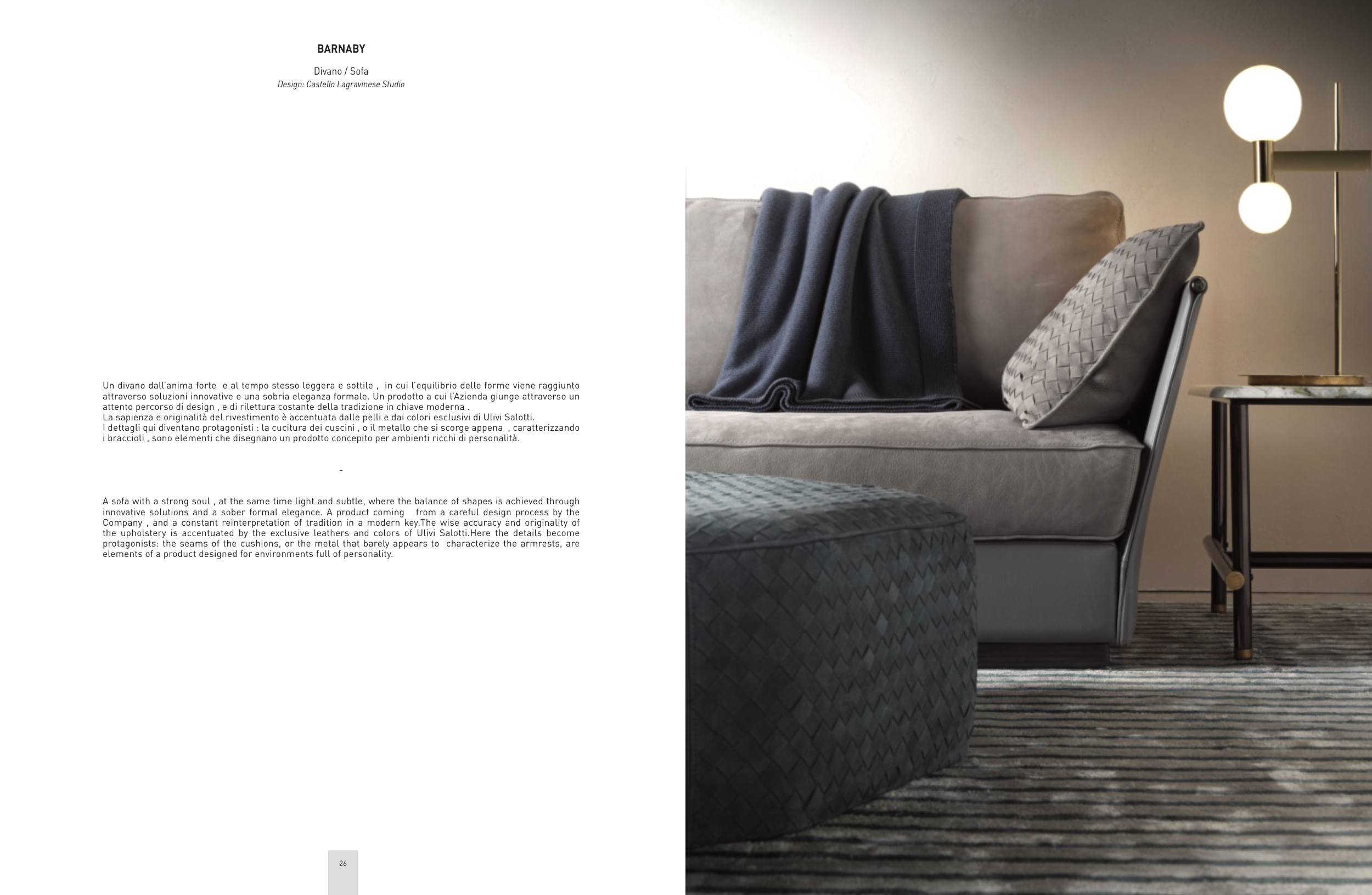 BARNABY

Divano / Sofa
Design: Castello Lagravinese Studio

Un divano dall'anima forte e al tempo stesso leggera e sottile , in cui l'equilibrio delle forme viene raggiunto attraverso soluzioni innovative e una sobria eleganza formale. Un prodotto a cui l'Azienda giunge attraverso un attento percorso di design , e di rilettura costante della tradizione in chiave moderna .
La sapienza e originalità del rivestimento è accentuata dalle pelli e dai colori esclusivi di Ulivi Salotti.
I dettagli qui diventano protagonisti : la cucitura dei cuscini , o il metallo che si scorge appena , caratterizzando i braccioli , sono elementi che disegnano un prodotto concepito per ambienti ricchi di personalità.

-

A sofa with a strong soul , at the same time light and subtle, where the balance of shapes is achieved through innovative solutions and a sober formal elegance. A product coming from a careful design process by the Company , and a constant reinterpretation of tradition in a modern key.The wise accuracy and originality of the upholstery is accentuated by the exclusive leathers and colors of Ulivi Salotti.Here the details become protagonists: the seams of the cushions, or the metal that barely appears to characterize the armrests, are elements of a product designed for environments full of personality.

26